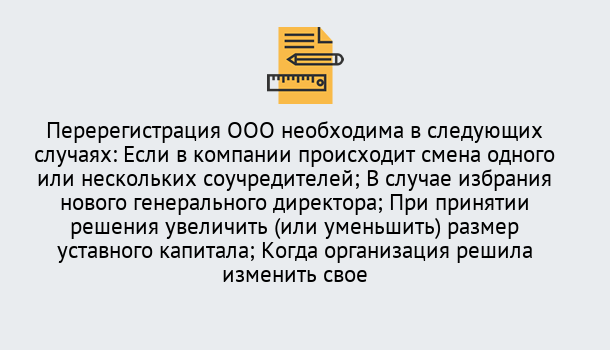 Перерегистрация ООО необходима в следующих случаях: Если в компании происходит смена одного или нескольких соучредителей; В случае избрания нового генерального директора; При принятии решения увеличить (или уменьшить) размер уставного капитала; Когда организация решила изменить свое